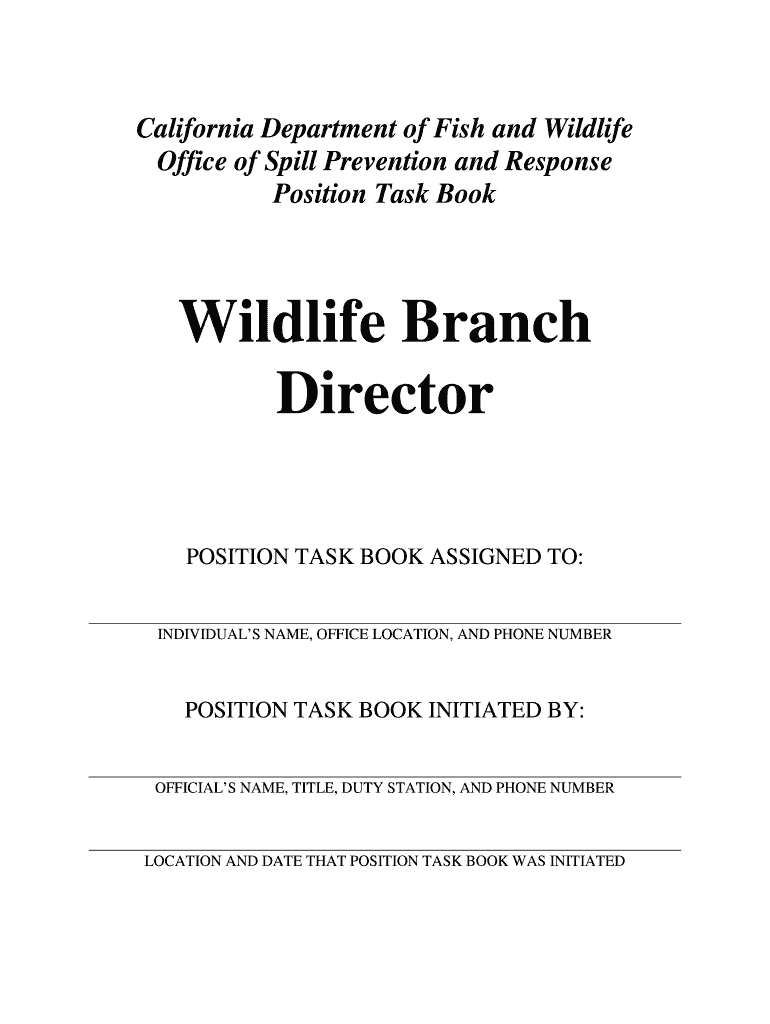 California Department of Fish and Wildlife
Office of Spill Prevention and Response
Position Task Book

Wildlife Branch Director

POSITION TASK BOOK ASSIGNED TO:

INDIVIDUAL'S NAME, OFFICE LOCATION, AND PHONE NUMBER

POSITION TASK BOOK INITIATED BY:

OFFICIAL'S NAME, TITLE, DUTY STATION, AND PHONE NUMBER

LOCATION AND DATE THAT POSITION TASK BOOK WAS INITIATED